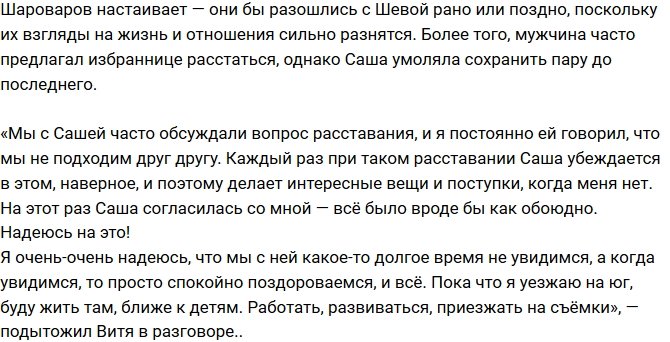 Шароваров настаивает — они бы разошлись с Шевой рано или поздно, поскольку их взгляды на жизнь и отношения сильно разнятся. Более того, мужчина часто предлагал избраннице расстаться, однако Саша умоляла сохранить пару до последнего.

«Мы с Сашей часто обсуждали вопрос расставания, и я постоянно ей говорил, что мы не подходим друг другу. Каждый раз при таком расставании Саша убеждается в этом, наверное, и поэтому делает интересные вещи и поступки, когда меня нет. На этот раз Саша согласилась со мной — всё было вроде бы как обоюдно. Надеюсь на это!
Я очень-очень надеюсь, что мы с ней какое-то долгое время не увидимся, а когда увидимся, то просто спокойно поздороваемся, и всё. Пока что я уезжаю на юг, буду жить там, ближе к детям. Работать, развиваться, приезжать на съёмки», — подытожил Витя в разговоре..